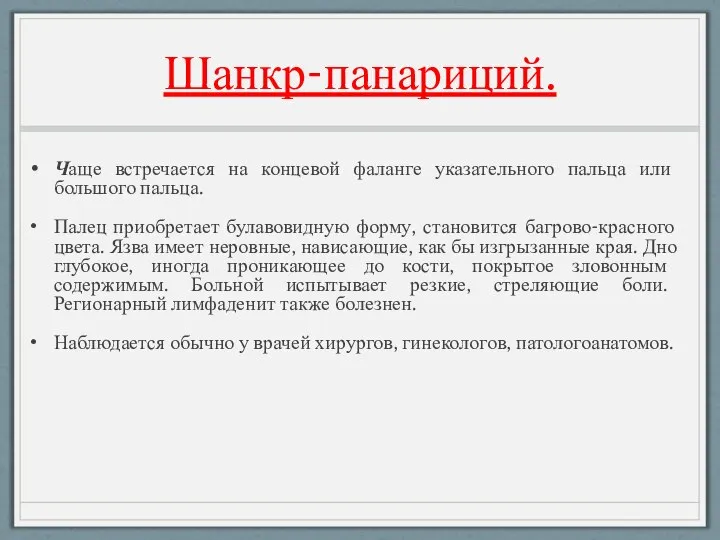 Шанкр-панариций.

• Чаще встречается на концевой фаланге указательного пальца или большого пальца.

• Палец приобретает булавовидную форму, становится багрово-красного цвета. Язва имеет неровные, нависающие, как бы изгрызанные края. Дно глубокое, иногда проникающее до кости, покрытое зловонным содержимым. Больной испытывает резкие, стреляющие боли. Регионарный лимфаденит также болезнен.

• Наблюдается обычно у врачей хирургов, гинекологов, патологоанатомов.